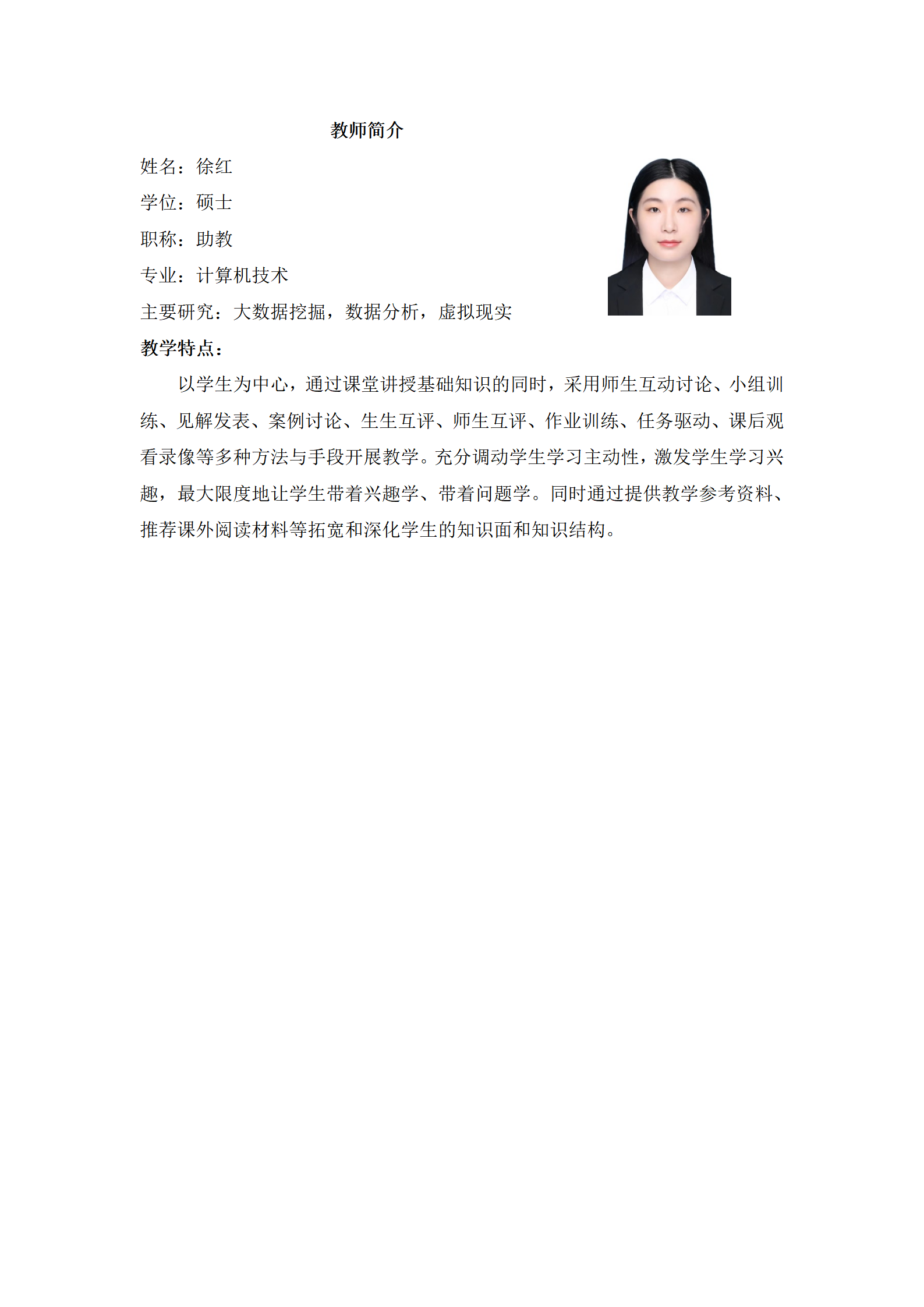 教师简介

姓名：徐红

学位：硕士

职称：助教

专业：计算机技术

主要研究：大数据挖掘，数据分析，虚拟现实

教学特点：

以学生为中心，通过课堂讲授基础知识的同时，采用师生互动讨论、小组训练、见解发表、案例讨论、生生互评、师生互评、作业训练、任务驱动、课后观看录像等多种方法与手段开展教学。充分调动学生学习主动性，激发学生学习兴趣，最大限度地让学生带着兴趣学、带着问题学。同时通过提供教学参考资料、推荐课外阅读材料等拓宽和深化学生的知识面和知识结构。